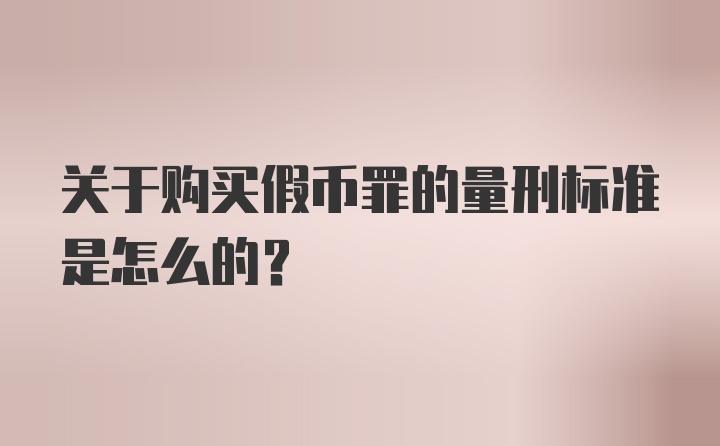 关于购买假币罪的量刑标准是怎么的？